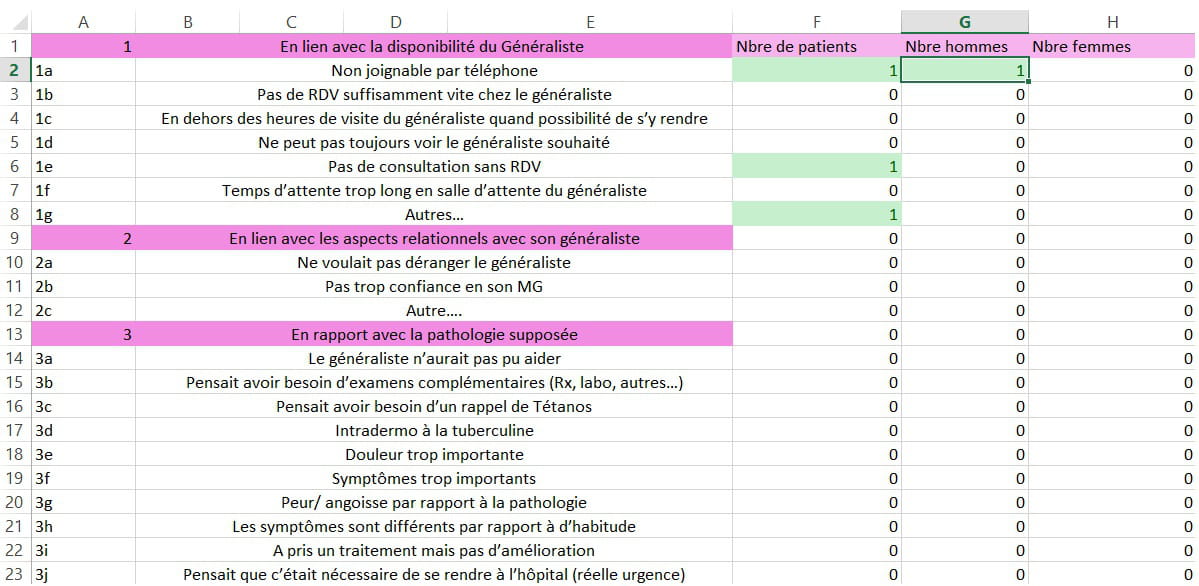 | | A | B C D E | F | G | H |
|---|---|---|---|---|---|
| 1 | 1 | En lien avec la disponibilité du Généraliste | Nbre de patients | Nbre hommes | Nbre femmes |
| 2 | 1a | Non joignable par téléphone | 1 | 1 | 0 |
| 3 | 1b | Pas de RDV suffisamment vite chez le généraliste | 0 | 0 | 0 |
| 4 | 1c | En dehors des heures de visite du généraliste quand possibilité de s'y rendre | 0 | 0 | 0 |
| 5 | 1d | Ne peut pas toujours voir le généraliste souhaité | 0 | 0 | 0 |
| 6 | 1e | Pas de consultation sans RDV | 1 | 0 | 0 |
| 7 | 1f | Temps d'attente trop long en salle d'attente du généraliste | 0 | 0 | 0 |
| 8 | 1g | Autres… | 1 | 0 | 0 |
| 9 | 2 | En lien avec les aspects relationnels avec son généraliste | 0 | 0 | 0 |
| 10 | 2a | Ne voulait pas déranger le généraliste | 0 | 0 | 0 |
| 11 | 2b | Pas trop confiance en son MG | 0 | 0 | 0 |
| 12 | 2c | Autre…. | 0 | 0 | 0 |
| 13 | 3 | En rapport avec la pathologie supposée | 0 | 0 | 0 |
| 14 | 3a | Le généraliste n'aurait pas pu aider | 0 | 0 | 0 |
| 15 | 3b | Pensait avoir besoin d'examens complémentaires (Rx, labo, autres…) | 0 | 0 | 0 |
| 16 | 3c | Pensait avoir besoin d'un rappel de Tétanos | 0 | 0 | 0 |
| 17 | 3d | Intradermo à la tuberculine | 0 | 0 | 0 |
| 18 | 3e | Douleur trop importante | 0 | 0 | 0 |
| 19 | 3f | Symptômes trop importants | 0 | 0 | 0 |
| 20 | 3g | Peur/ angoisse par rapport à la pathologie | 0 | 0 | 0 |
| 21 | 3h | Les symptômes sont différents par rapport à d'habitude | 0 | 0 | 0 |
| 22 | 3i | A pris un traitement mais pas d'amélioration | 0 | 0 | 0 |
| 23 | 3j | Pensait que c'était nécessaire de se rendre à l'hôpital (réelle urgence) | 0 | 0 | 0 |